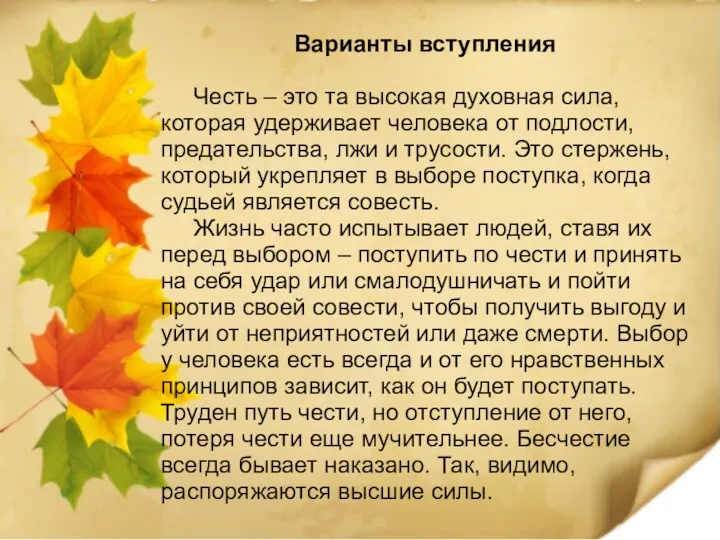 Варианты вступления

Честь – это та высокая духовная сила, которая удерживает человека от подлости, предательства, лжи и трусости. Это стержень, который укрепляет в выборе поступка, когда судьей является совесть.

Жизнь часто испытывает людей, ставя их перед выбором – поступить по чести и принять на себя удар или смалодушничать и пойти против своей совести, чтобы получить выгоду и уйти от неприятностей или даже смерти. Выбор у человека есть всегда и от его нравственных принципов зависит, как он будет поступать. Труден путь чести, но отступление от него, потеря чести еще мучительнее. Бесчестие всегда бывает наказано. Так, видимо, распоряжаются высшие силы.